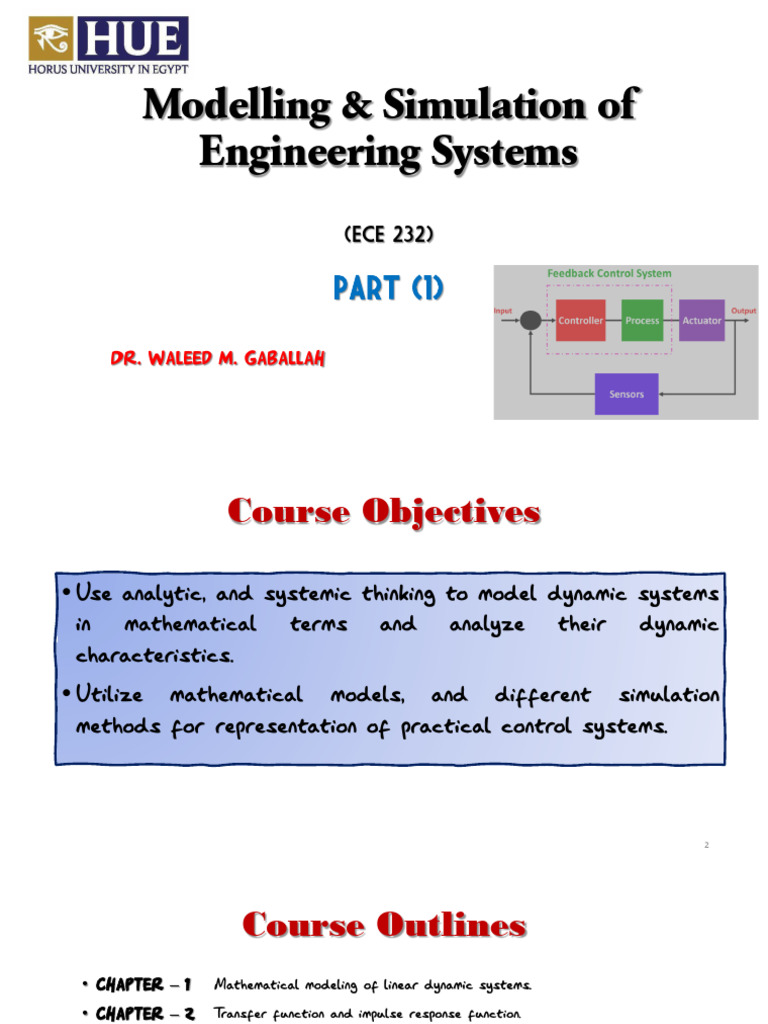 HUE
HORUS UNIVERSITY IN EGYPT

Modelling & Simulation of Engineering Systems

(ECE 232)

PART (1)

DR. WALEED M. GABALLAH

Feedback Control System

Input

Controller

Process

Actuator

Output

Sensors

Course Objectives

• Use analytic, and systemic thinking to model dynamic systems in mathematical terms and analyze their dynamic characteristics.

• Utilize mathematical models, and different simulation methods for representation of practical control systems.

2

Course Outlines

• CHAPTER – 1 Mathematical modeling of linear dynamic systems.

• CHAPTER – 2 Transfer function and impulse response function